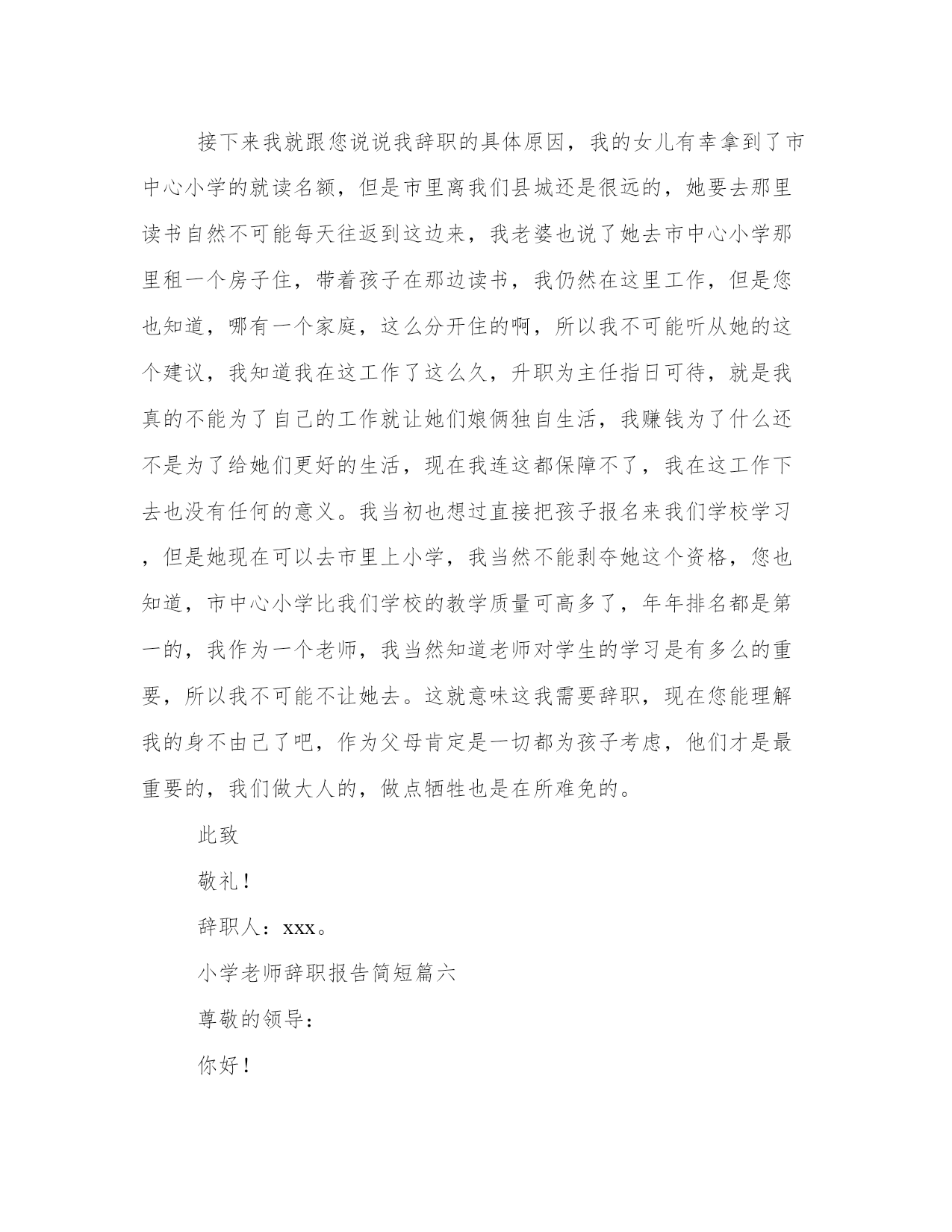 接下来我就跟您说说我辞职的具体原因，我的女儿有幸拿到了市中心小学的就读名额，但是市里离我们县城还是很远的，她要去那里读书自然不可能每天往返到这边来，我老婆也说了她去市中心小学那里租一个房子住，带着孩子在那边读书，我仍然在这里工作，但是您也知道，哪有一个家庭，这么分开住的啊，所以我不可能听从她的这个建议，我知道我在这工作了这么久，升职为主任指日可待，就是我真的不能为了自己的工作就让她们娘俩独自生活，我赚钱为了什么还不是为了给她们更好的生活，现在我连这都保障不了，我在这工作下去也没有任何的意义。我当初也想过直接把孩子报名来我们学校学习，但是她现在可以去市里上小学，我当然不能剥夺她这个资格，您也知道，市中心小学比我们学校的教学质量可高多了，年年排名都是第一的，我作为一个老师，我当然知道老师对学生的学习是有多么的重要，所以我不可能不让她去。这就意味这我需要辞职，现在您能理解我的身不由己了吧，作为父母肯定是一切都为孩子考虑，他们才是最重要的，我们做大人的，做点牺牲也是在所难免的。

此致

敬礼！

辞职人：xxx。

小学老师辞职报告简短篇六

尊敬的领导：

你好！